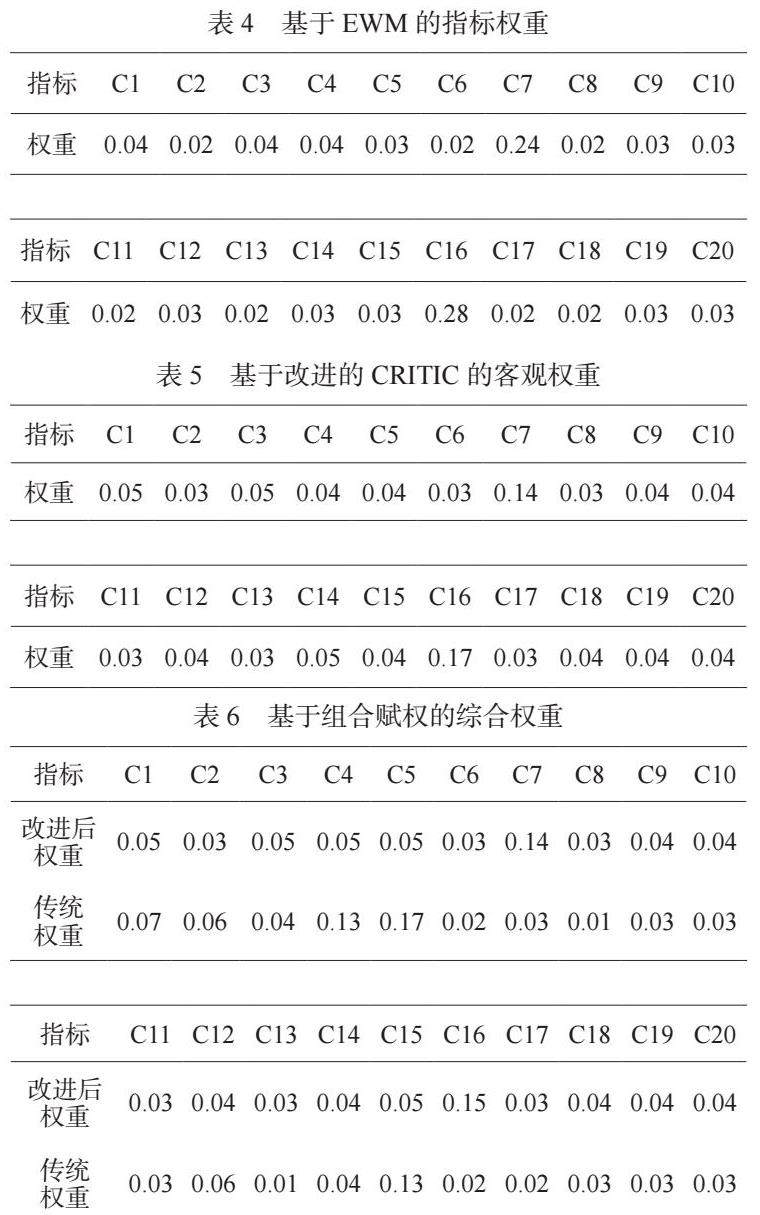 表 4　基于 EWM 的指标权重

| 指标 | C1 | C2 | C3 | C4 | C5 | C6 | C7 | C8 | C9 | C10 |
|---|---|---|---|---|---|---|---|---|---|---|
| 权重 | 0.04 | 0.02 | 0.04 | 0.04 | 0.03 | 0.02 | 0.24 | 0.02 | 0.03 | 0.03 |

| 指标 | C11 | C12 | C13 | C14 | C15 | C16 | C17 | C18 | C19 | C20 |
|---|---|---|---|---|---|---|---|---|---|---|
| 权重 | 0.02 | 0.03 | 0.02 | 0.03 | 0.03 | 0.28 | 0.02 | 0.02 | 0.03 | 0.03 |

表 5　基于改进的 CRITIC 的客观权重

| 指标 | C1 | C2 | C3 | C4 | C5 | C6 | C7 | C8 | C9 | C10 |
|---|---|---|---|---|---|---|---|---|---|---|
| 权重 | 0.05 | 0.03 | 0.05 | 0.04 | 0.04 | 0.03 | 0.14 | 0.03 | 0.04 | 0.04 |

| 指标 | C11 | C12 | C13 | C14 | C15 | C16 | C17 | C18 | C19 | C20 |
|---|---|---|---|---|---|---|---|---|---|---|
| 权重 | 0.03 | 0.04 | 0.03 | 0.05 | 0.04 | 0.17 | 0.03 | 0.04 | 0.04 | 0.04 |

表 6　基于组合赋权的综合权重

| 指标 | C1 | C2 | C3 | C4 | C5 | C6 | C7 | C8 | C9 | C10 |
|---|---|---|---|---|---|---|---|---|---|---|
| 改进后权重 | 0.05 | 0.03 | 0.05 | 0.05 | 0.05 | 0.03 | 0.14 | 0.03 | 0.04 | 0.04 |
| 传统权重 | 0.07 | 0.06 | 0.04 | 0.13 | 0.17 | 0.02 | 0.03 | 0.01 | 0.03 | 0.03 |

| 指标 | C11 | C12 | C13 | C14 | C15 | C16 | C17 | C18 | C19 | C20 |
|---|---|---|---|---|---|---|---|---|---|---|
| 改进后权重 | 0.03 | 0.04 | 0.03 | 0.04 | 0.05 | 0.15 | 0.03 | 0.04 | 0.04 | 0.04 |
| 传统权重 | 0.03 | 0.06 | 0.01 | 0.04 | 0.13 | 0.02 | 0.02 | 0.03 | 0.03 | 0.03 |